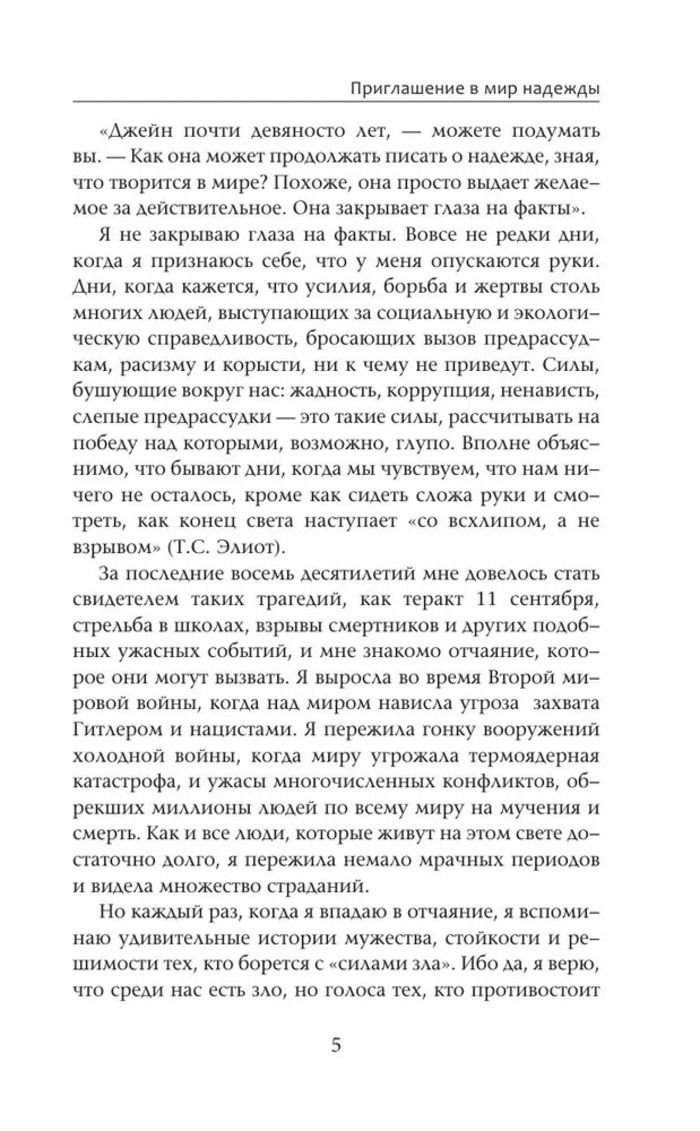 Приглашение в мир надежды

«Джейн почти девяносто лет, — можете подумать вы. — Как она может продолжать писать о надежде, зная, что творится в мире? Похоже, она просто выдает желаемое за действительное. Она закрывает глаза на факты».

Я не закрываю глаза на факты. Вовсе не редки дни, когда я признаюсь себе, что у меня опускаются руки. Дни, когда кажется, что усилия, борьба и жертвы столь многих людей, выступающих за социальную и экологическую справедливость, бросающих вызов предрассудкам, расизму и корысти, ни к чему не приведут. Силы, бушующие вокруг нас: жадность, коррупция, ненависть, слепые предрассудки — это такие силы, рассчитывать на победу над которыми, возможно, глупо. Вполне объяснимо, что бывают дни, когда мы чувствуем, что нам ничего не осталось, кроме как сидеть сложа руки и смотреть, как конец света наступает «со всхлипом, а не взрывом» (Т.С. Элиот).

За последние восемь десятилетий мне довелось стать свидетелем таких трагедий, как теракт 11 сентября, стрельба в школах, взрывы смертников и других подобных ужасных событий, и мне знакомо отчаяние, которое они могут вызвать. Я выросла во время Второй мировой войны, когда над миром нависла угроза захвата Гитлером и нацистами. Я пережила гонку вооружений холодной войны, когда миру угрожала термоядерная катастрофа, и ужасы многочисленных конфликтов, обрекших миллионы людей по всему миру на мучения и смерть. Как и все люди, которые живут на этом свете достаточно долго, я пережила немало мрачных периодов и видела множество страданий.

Но каждый раз, когда я впадаю в отчаяние, я вспоминаю удивительные истории мужества, стойкости и решимости тех, кто борется с «силами зла». Ибо да, я верю, что среди нас есть зло, но голоса тех, кто противостоит

5